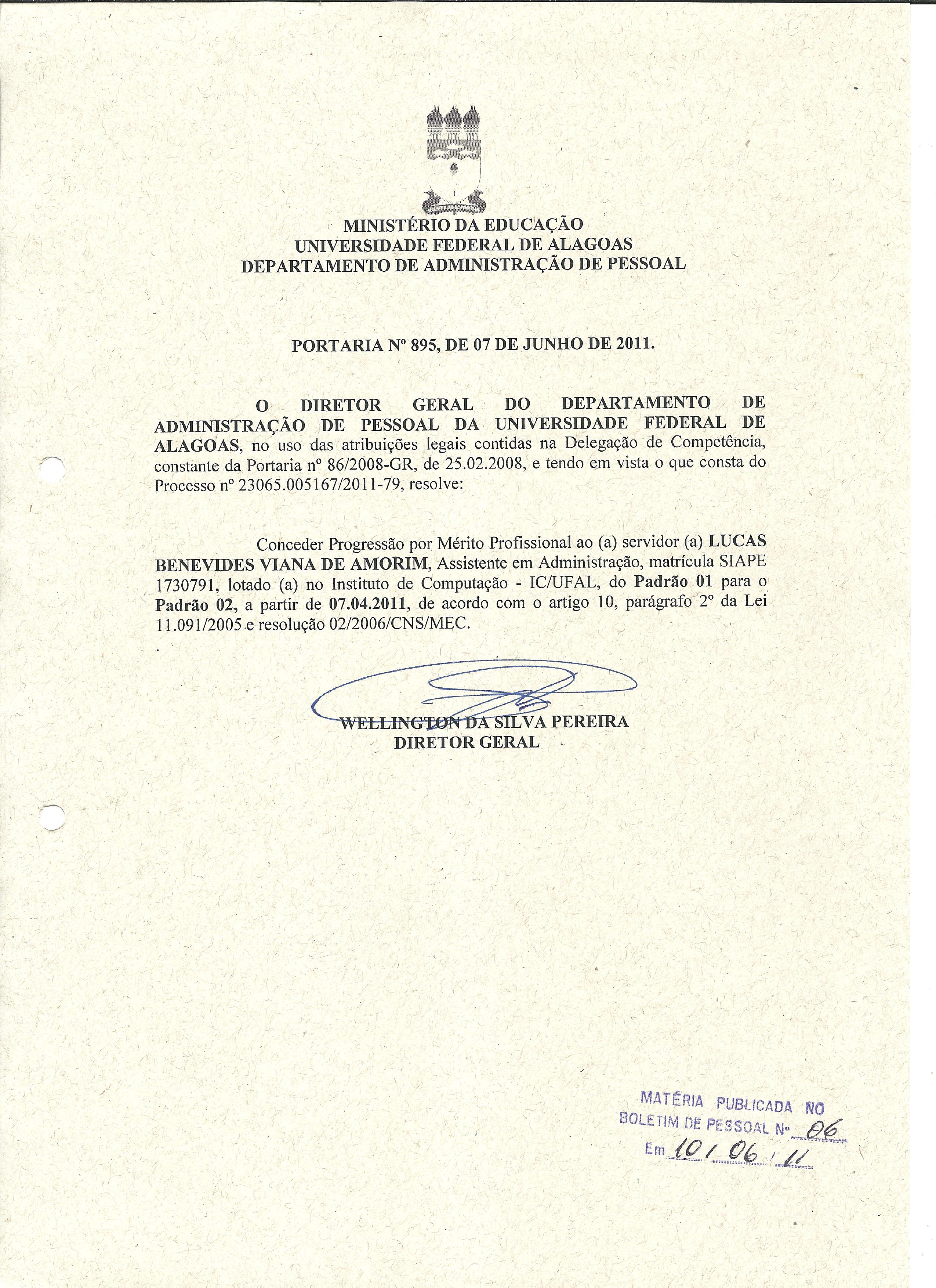 MINISTÉRIO DA EDUCAÇÃO
UNIVERSIDADE FEDERAL DE ALAGOAS
DEPARTAMENTO DE ADMINISTRAÇÃO DE PESSOAL

PORTARIA Nº 895, DE 07 DE JUNHO DE 2011.

O DIRETOR GERAL DO DEPARTAMENTO DE ADMINISTRAÇÃO DE PESSOAL DA UNIVERSIDADE FEDERAL DE ALAGOAS, no uso das atribuições legais contidas na Delegação de Competência, constante da Portaria nº 86/2008-GR, de 25.02.2008, e tendo em vista o que consta do Processo nº 23065.005167/2011-79, resolve:

Conceder Progressão por Mérito Profissional ao (a) servidor (a) LUCAS BENEVIDES VIANA DE AMORIM, Assistente em Administração, matrícula SIAPE 1730791, lotado (a) no Instituto de Computação - IC/UFAL, do Padrão 01 para o Padrão 02, a partir de 07.04.2011, de acordo com o artigo 10, parágrafo 2º da Lei 11.091/2005 e resolução 02/2006/CNS/MEC.

WELLINGTON DA SILVA PEREIRA
DIRETOR GERAL

MATÉRIA PUBLICADA NO
BOLETIM DE PESSOAL Nº 06
Em 10/06/11